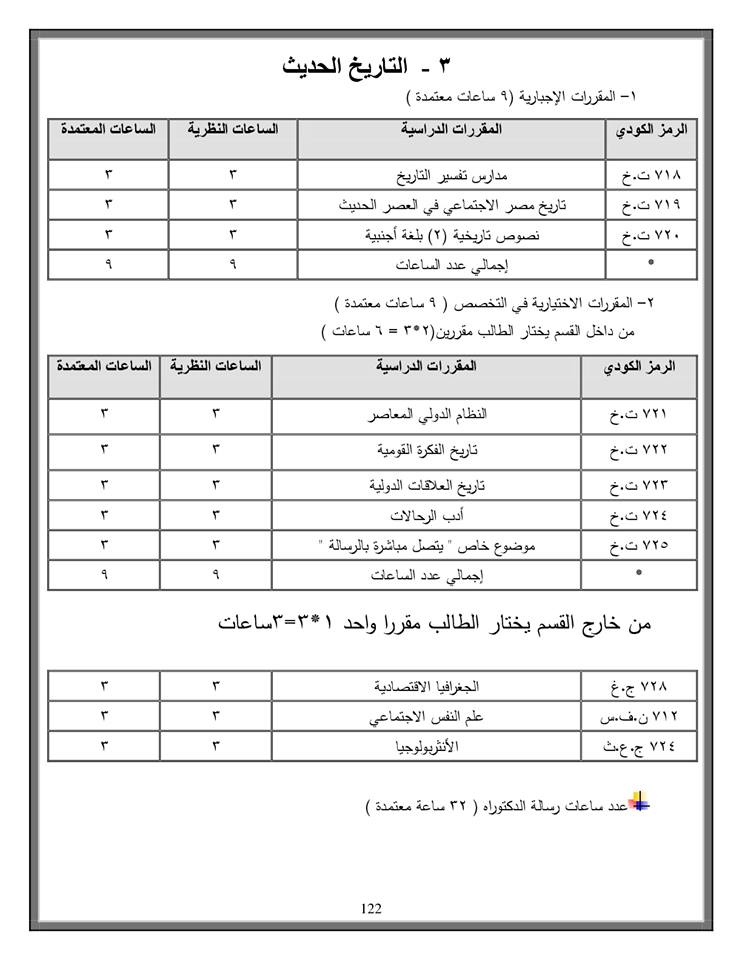 ٣ - التاريخ الحديث

١- المقررات الإجبارية (٩ ساعات معتمدة )

| الرمز الكودي | المقررات الدراسية | الساعات النظرية | الساعات المعتمدة |
|---|---|---|---|
| ٧١٨ ت.خ | مدارس تفسير التاريخ | ٣ | ٣ |
| ٧١٩ ت.خ | تاريخ مصر الاجتماعي في العصر الحديث | ٣ | ٣ |
| ٧٢٠ ت.خ | نصوص تاريخية (٢) بلغة أجنبية | ٣ | ٣ |
| * | إجمالي عدد الساعات | ٩ | ٩ |

٢- المقررات الاختيارية في التخصص ( ٩ ساعات معتمدة )
من داخل القسم يختار الطالب مقررين(٢*٣ = ٦ ساعات )

| الرمز الكودي | المقررات الدراسية | الساعات النظرية | الساعات المعتمدة |
|---|---|---|---|
| ٧٢١ ت.خ | النظام الدولي المعاصر | ٣ | ٣ |
| ٧٢٢ ت.خ | تاريخ الفكرة القومية | ٣ | ٣ |
| ٧٢٣ ت.خ | تاريخ العلاقات الدولية | ٣ | ٣ |
| ٧٢٤ ت.خ | أدب الرحالات | ٣ | ٣ |
| ٧٢٥ ت.خ | موضوع خاص " يتصل مباشرة بالرسالة " | ٣ | ٣ |
| * | إجمالي عدد الساعات | ٩ | ٩ |

من خارج القسم يختار الطالب مقررا واحد ١*٣=٣ساعات

| | | | |
|---|---|---|---|
| ٧٢٨ ج.غ | الجغرافيا الاقتصادية | ٣ | ٣ |
| ٧١٢ ن.ف.س | علم النفس الاجتماعي | ٣ | ٣ |
| ٧٢٤ ج.ع.ث | الأنثربولوجيا | ٣ | ٣ |

عدد ساعات رسالة الدكتوراه ( ٣٢ ساعة معتمدة )

122